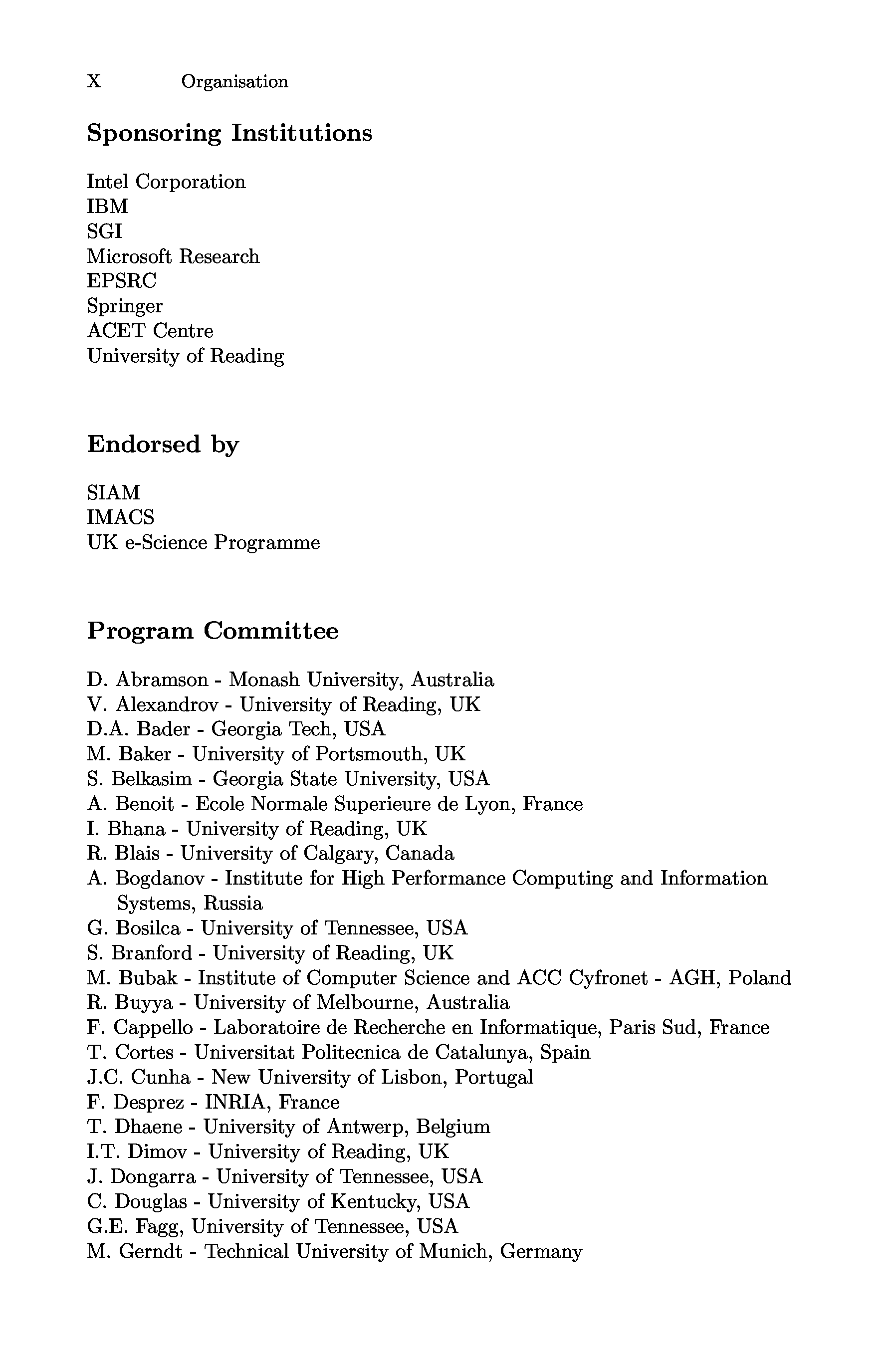 X Organisation

Sponsoring Institutions

Intel Corporation
IBM
SGI
Microsoft Research
EPSRC
Springer
ACET Centre
University of Reading

Endorsed by

SIAM
IMACS
UK e-Science Programme

Program Committee

D. Abramson - Monash University, Australia
V. Alexandrov - University of Reading, UK
D.A. Bader - Georgia Tech, USA
M. Baker - University of Portsmouth, UK
S. Belkasim - Georgia State University, USA
A. Benoit - Ecole Normale Superieure de Lyon, France
I. Bhana - University of Reading, UK
R. Blais - University of Calgary, Canada
A. Bogdanov - Institute for High Performance Computing and Information Systems, Russia
G. Bosilca - University of Tennessee, USA
S. Branford - University of Reading, UK
M. Bubak - Institute of Computer Science and ACC Cyfronet - AGH, Poland
R. Buyya - University of Melbourne, Australia
F. Cappello - Laboratoire de Recherche en Informatique, Paris Sud, France
T. Cortes - Universitat Politecnica de Catalunya, Spain
J.C. Cunha - New University of Lisbon, Portugal
F. Desprez - INRIA, France
T. Dhaene - University of Antwerp, Belgium
I.T. Dimov - University of Reading, UK
J. Dongarra - University of Tennessee, USA
C. Douglas - University of Kentucky, USA
G.E. Fagg, University of Tennessee, USA
M. Gerndt - Technical University of Munich, Germany